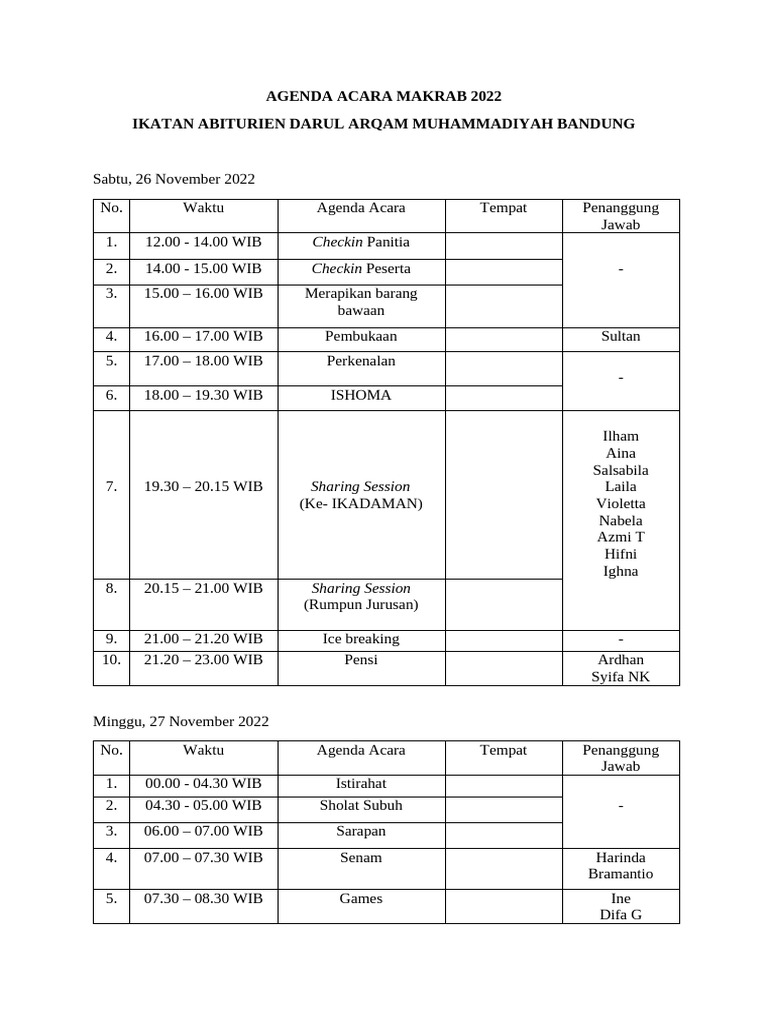 AGENDA ACARA MAKRAB 2022

IKATAN ABITURIEN DARUL ARQAM MUHAMMADIYAH BANDUNG

Sabtu, 26 November 2022

| No. | Waktu | Agenda Acara | Tempat | Penanggung Jawab |
|---|---|---|---|---|
| 1. | 12.00 - 14.00 WIB | Checkin Panitia | | - |
| 2. | 14.00 - 15.00 WIB | Checkin Peserta | | |
| 3. | 15.00 – 16.00 WIB | Merapikan barang bawaan | | |
| 4. | 16.00 – 17.00 WIB | Pembukaan | | Sultan |
| 5. | 17.00 – 18.00 WIB | Perkenalan | | - |
| 6. | 18.00 – 19.30 WIB | ISHOMA | | |
| 7. | 19.30 – 20.15 WIB | Sharing Session (Ke- IKADAMAN) | | Ilham Aina Salsabila Laila Violetta Nabela Azmi T Hifni Ighna |
| 8. | 20.15 – 21.00 WIB | Sharing Session (Rumpun Jurusan) | | |
| 9. | 21.00 – 21.20 WIB | Ice breaking | | - |
| 10. | 21.20 – 23.00 WIB | Pensi | | Ardhan Syifa NK |

Minggu, 27 November 2022

| No. | Waktu | Agenda Acara | Tempat | Penanggung Jawab |
|---|---|---|---|---|
| 1. | 00.00 - 04.30 WIB | Istirahat | | - |
| 2. | 04.30 - 05.00 WIB | Sholat Subuh | | |
| 3. | 06.00 – 07.00 WIB | Sarapan | | |
| 4. | 07.00 – 07.30 WIB | Senam | | Harinda Bramantio |
| 5. | 07.30 – 08.30 WIB | Games | | Ine Difa G |